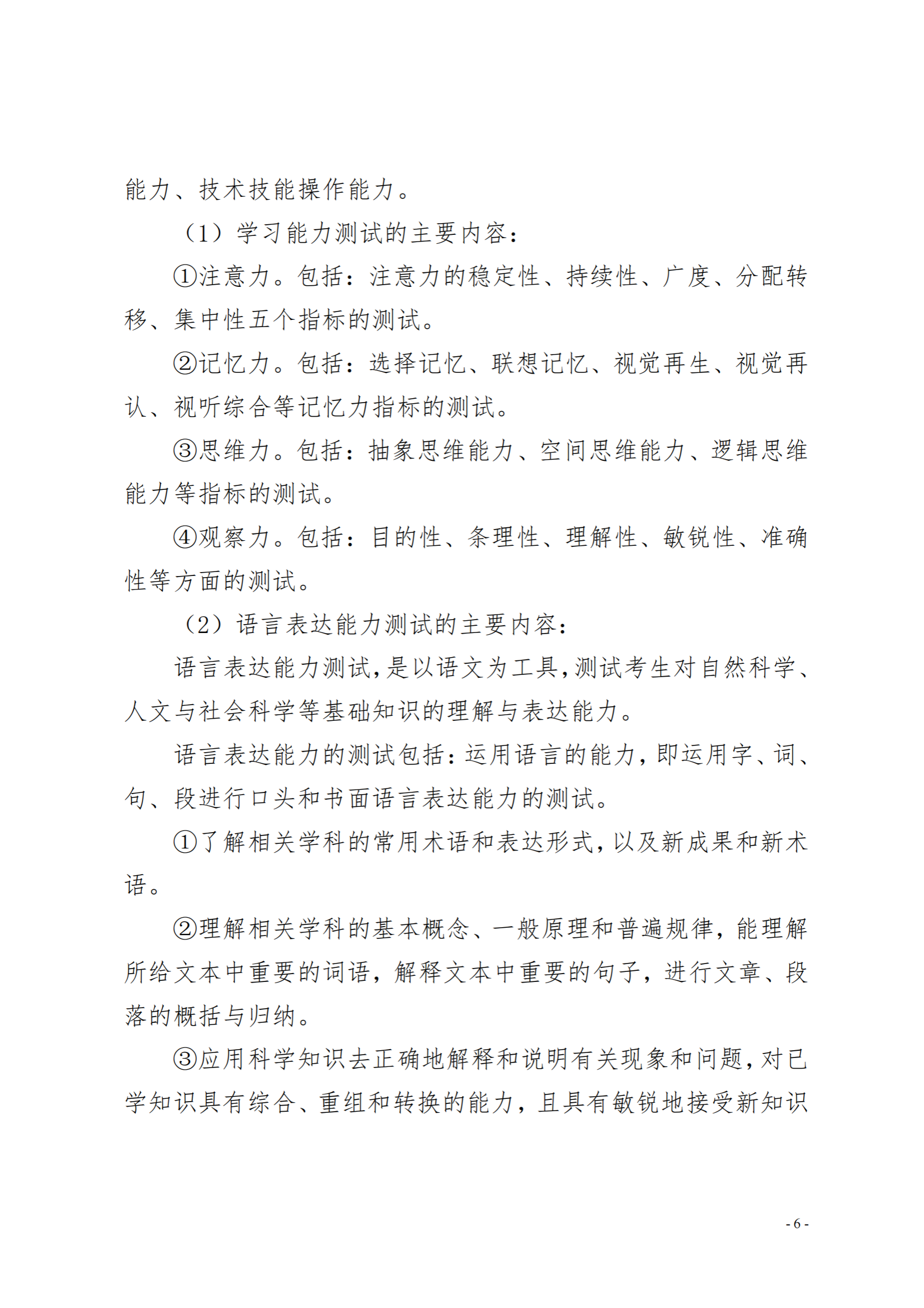 能力、技术技能操作能力。

（1）学习能力测试的主要内容：

①注意力。包括：注意力的稳定性、持续性、广度、分配转移、集中性五个指标的测试。

②记忆力。包括：选择记忆、联想记忆、视觉再生、视觉再认、视听综合等记忆力指标的测试。

③思维力。包括：抽象思维能力、空间思维能力、逻辑思维能力等指标的测试。

④观察力。包括：目的性、条理性、理解性、敏锐性、准确性等方面的测试。

（2）语言表达能力测试的主要内容：

语言表达能力测试，是以语文为工具，测试考生对自然科学、人文与社会科学等基础知识的理解与表达能力。

语言表达能力的测试包括：运用语言的能力，即运用字、词、句、段进行口头和书面语言表达能力的测试。

①了解相关学科的常用术语和表达形式，以及新成果和新术语。

②理解相关学科的基本概念、一般原理和普遍规律，能理解所给文本中重要的词语，解释文本中重要的句子，进行文章、段落的概括与归纳。

③应用科学知识去正确地解释和说明有关现象和问题，对已学知识具有综合、重组和转换的能力，且具有敏锐地接受新知识

- 6 -